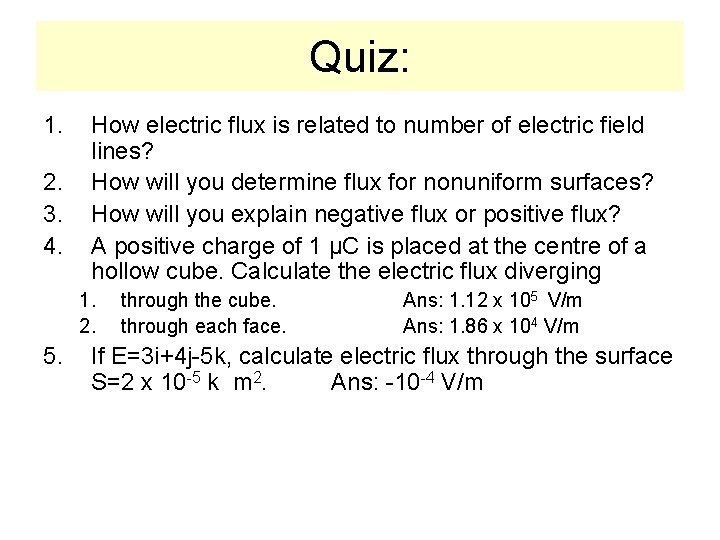 Quiz:

1. How electric flux is related to number of electric field lines?
2. How will you determine flux for nonuniform surfaces?
3. How will you explain negative flux or positive flux?
4. A positive charge of 1 μC is placed at the centre of a hollow cube. Calculate the electric flux diverging
 1. through the cube. Ans: $1.12 \times 10^5$ V/m
 2. through each face. Ans: $1.86 \times 10^4$ V/m
5. If E=3i+4j-5k, calculate electric flux through the surface S=$2 \times 10^{-5}$ k $m^2$. Ans: $-10^{-4}$ V/m